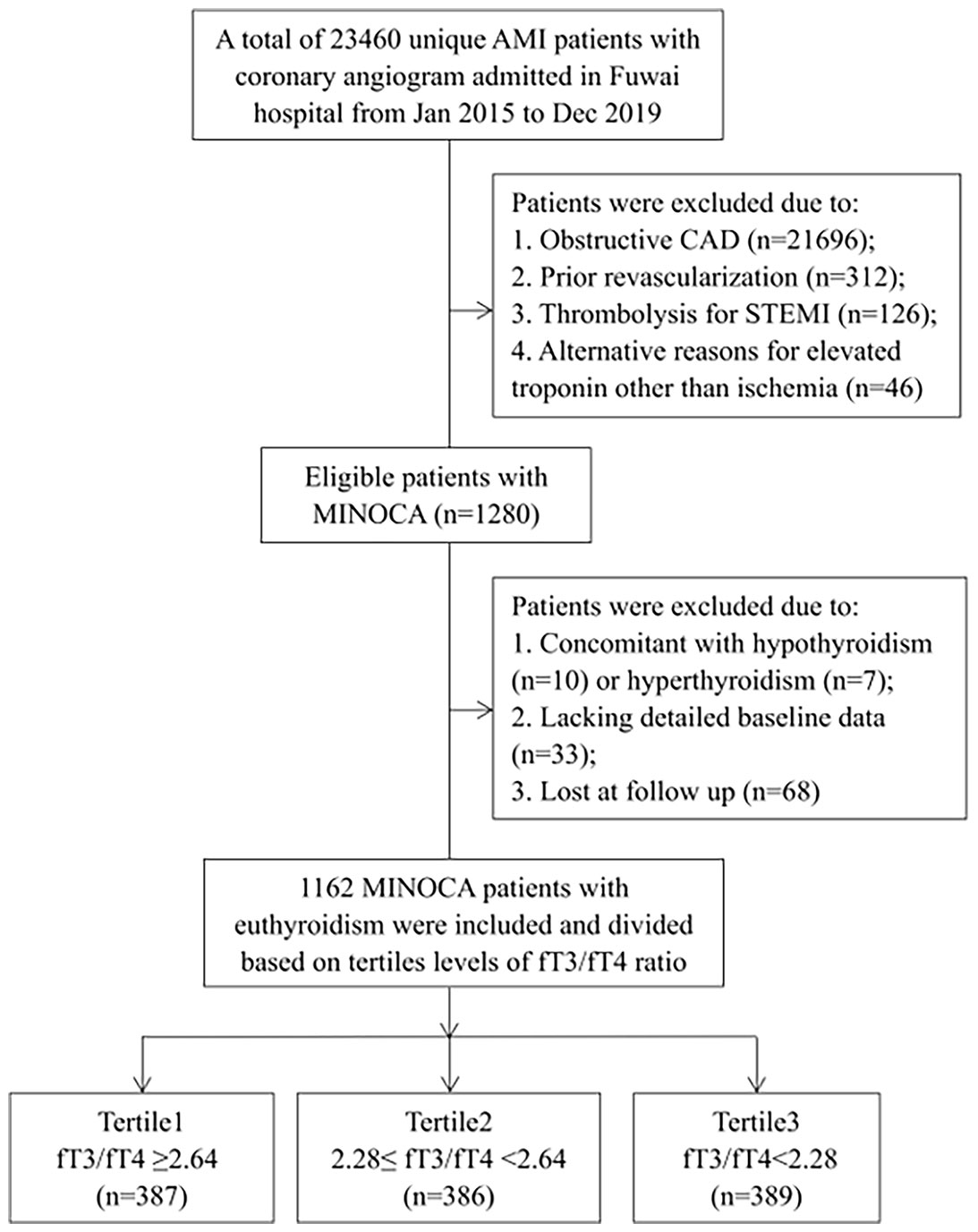 A total of 23460 unique AMI patients with coronary angiogram admitted in Fuwai hospital from Jan 2015 to Dec 2019

Patients were excluded due to:
1. Obstructive CAD (n=21696);
2. Prior revascularization (n=312);
3. Thrombolysis for STEMI (n=126);
4. Alternative reasons for elevated troponin other than ischemia (n=46)

Eligible patients with MINOCA (n=1280)

Patients were excluded due to:
1. Concomitant with hypothyroidism (n=10) or hyperthyroidism (n=7);
2. Lacking detailed baseline data (n=33);
3. Lost at follow up (n=68)

1162 MINOCA patients with euthyroidism were included and divided based on tertiles levels of fT3/fT4 ratio

Tertile1
fT3/fT4 ≥2.64
(n=387)

Tertile2
2.28≤ fT3/fT4 <2.64
(n=386)

Tertile3
fT3/fT4<2.28
(n=389)